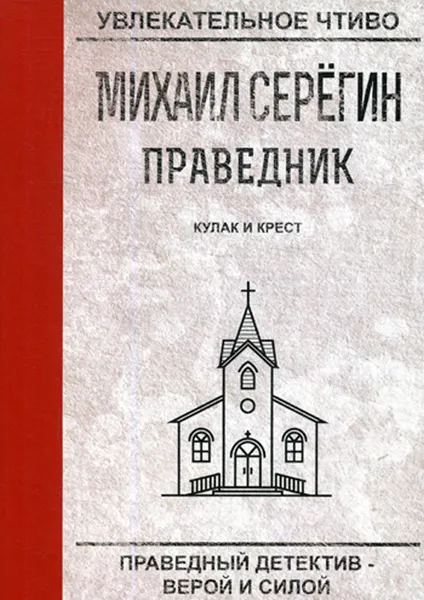 УВЛЕКАТЕЛЬНОЕ ЧТИВО

МИХАИЛ СЕРЁГИН

ПРАВЕДНИК

КУЛАК И КРЕСТ

ПРАВЕДНЫЙ ДЕТЕКТИВ - ВЕРОЙ И СИЛОЙ